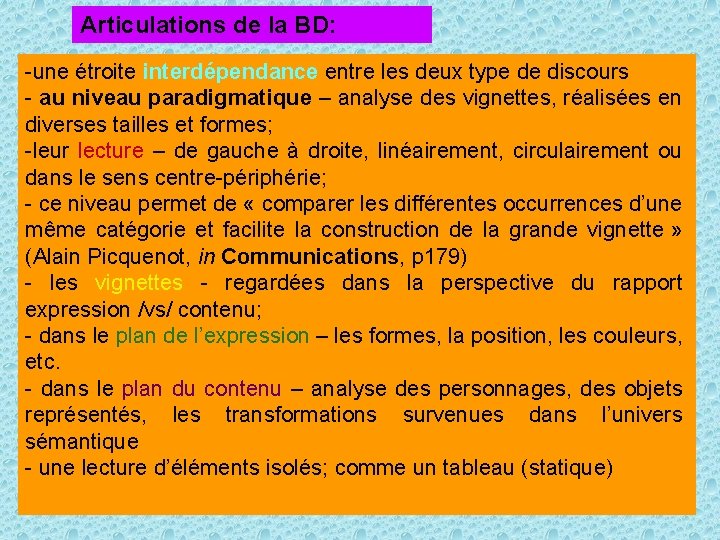 Articulations de la BD:

-une étroite interdépendance entre les deux type de discours
- au niveau paradigmatique – analyse des vignettes, réalisées en diverses tailles et formes;
-leur lecture – de gauche à droite, linéairement, circulairement ou dans le sens centre-périphérie;
- ce niveau permet de « comparer les différentes occurrences d'une même catégorie et facilite la construction de la grande vignette » (Alain Picquenot, in Communications, p179)
- les vignettes - regardées dans la perspective du rapport expression /vs/ contenu;
- dans le plan de l'expression – les formes, la position, les couleurs, etc.
- dans le plan du contenu – analyse des personnages, des objets représentés, les transformations survenues dans l'univers sémantique
- une lecture d'éléments isolés; comme un tableau (statique)